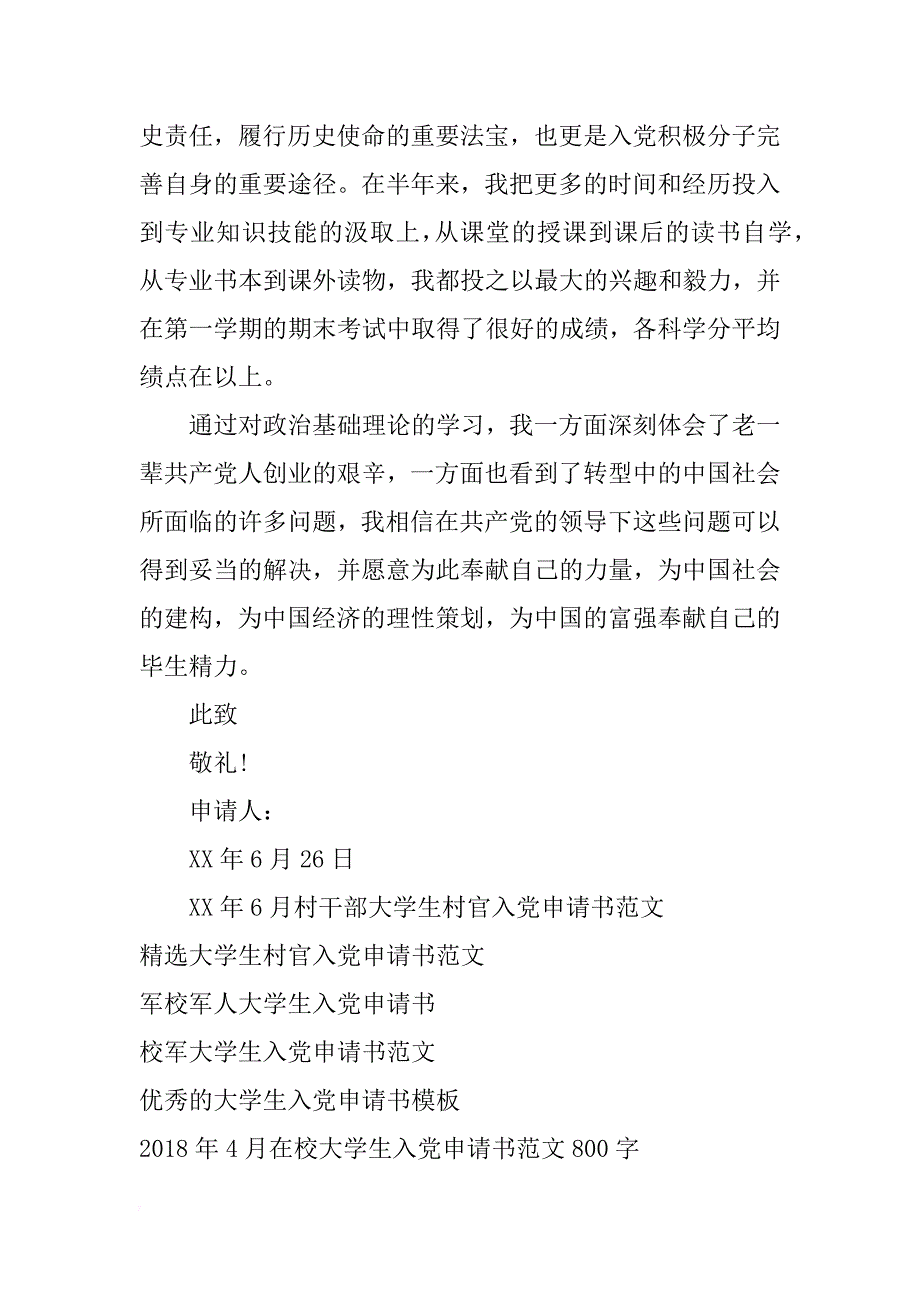 史责任，履行历史使命的重要法宝，也更是入党积极分子完善自身的重要途径。在半年来，我把更多的时间和经历投入到专业知识技能的汲取上，从课堂的授课到课后的读书自学，从专业书本到课外读物，我都投之以最大的兴趣和毅力，并在第一学期的期末考试中取得了很好的成绩，各科学分平均绩点在以上。

通过对政治基础理论的学习，我一方面深刻体会了老一辈共产党人创业的艰辛，一方面也看到了转型中的中国社会所面临的许多问题，我相信在共产党的领导下这些问题可以得到妥当的解决，并愿意为此奉献自己的力量，为中国社会的建构，为中国经济的理性策划，为中国的富强奉献自己的毕生精力。

此致

敬礼！

申请人：

XX 年 6 月 26 日

XX 年 6 月村干部大学生村官入党申请书范文

精选大学生村官入党申请书范文

军校军人大学生入党申请书

校军大学生入党申请书范文

优秀的大学生入党申请书模板

2018 年 4 月在校大学生入党申请书范文 800 字